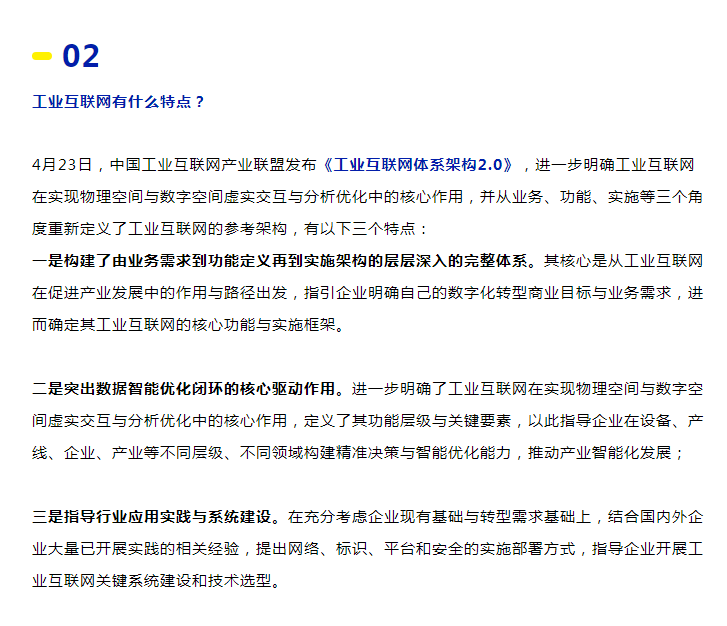 02

工业互联网有什么特点？

4月23日，中国工业互联网产业联盟发布《工业互联网体系架构2.0》，进一步明确工业互联网在实现物理空间与数字空间虚实交互与分析优化中的核心作用，并从业务、功能、实施等三个角度重新定义了工业互联网的参考架构，有以下三个特点：
一是构建了由业务需求到功能定义再到实施架构的层层深入的完整体系。其核心是从工业互联网在促进产业发展中的作用与路径出发，指引企业明确自己的数字化转型商业目标与业务需求，进而确定其工业互联网的核心功能与实施框架。

二是突出数据智能优化闭环的核心驱动作用。进一步明确了工业互联网在实现物理空间与数字空间虚实交互与分析优化中的核心作用，定义了其功能层级与关键要素，以此指导企业在设备、产线、企业、产业等不同层级、不同领域构建精准决策与智能优化能力，推动产业智能化发展；

三是指导行业应用实践与系统建设。在充分考虑企业现有基础与转型需求基础上，结合国内外企业大量已开展实践的相关经验，提出网络、标识、平台和安全的实施部署方式，指导企业开展工业互联网关键系统建设和技术选型。